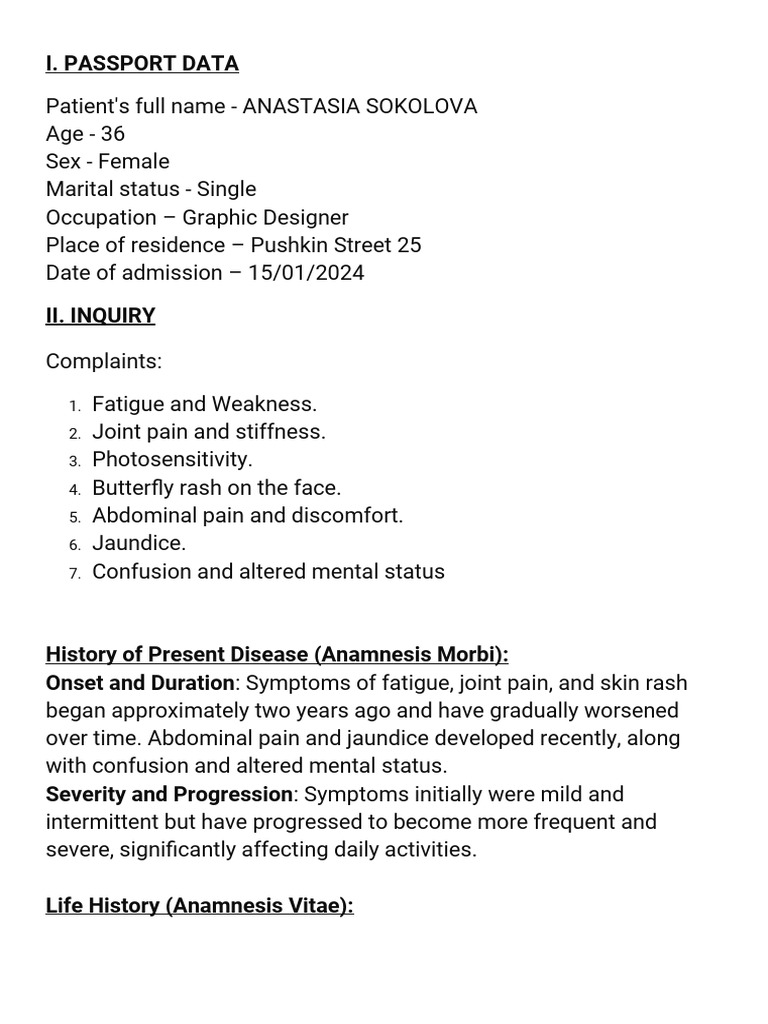 I. PASSPORT DATA

Patient's full name - ANASTASIA SOKOLOVA
Age - 36
Sex - Female
Marital status - Single
Occupation – Graphic Designer
Place of residence – Pushkin Street 25
Date of admission – 15/01/2024

II. INQUIRY

Complaints:

1. Fatigue and Weakness.
2. Joint pain and stiffness.
3. Photosensitivity.
4. Butterfly rash on the face.
5. Abdominal pain and discomfort.
6. Jaundice.
7. Confusion and altered mental status

History of Present Disease (Anamnesis Morbi):
Onset and Duration: Symptoms of fatigue, joint pain, and skin rash began approximately two years ago and have gradually worsened over time. Abdominal pain and jaundice developed recently, along with confusion and altered mental status.
Severity and Progression: Symptoms initially were mild and intermittent but have progressed to become more frequent and severe, significantly affecting daily activities.

Life History (Anamnesis Vitae):